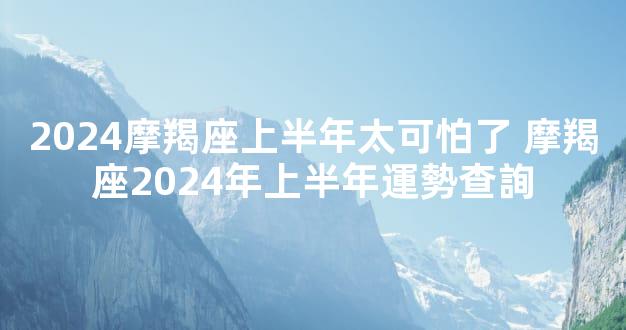 2024摩羯座上半年太可怕了 摩羯座2024年上半年運勢查詢